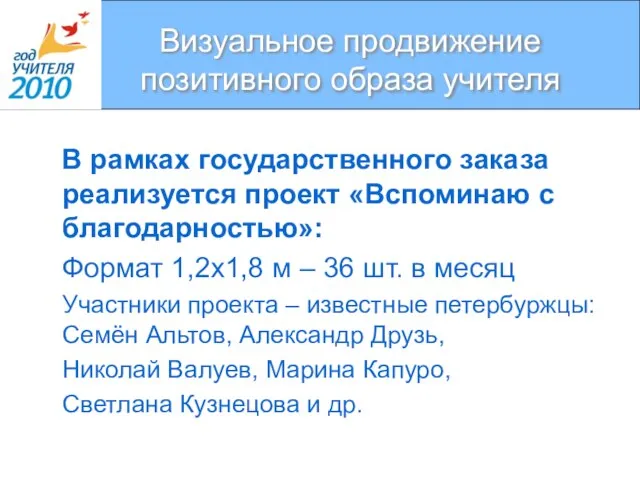 год
УЧИТЕЛЯ
2010

Визуальное продвижение позитивного образа учителя

В рамках государственного заказа реализуется проект «Вспоминаю с благодарностью»:

Формат 1,2х1,8 м – 36 шт. в месяц

Участники проекта – известные петербуржцы: Семён Альтов, Александр Друзь,

Николай Валуев, Марина Капуро,

Светлана Кузнецова и др.